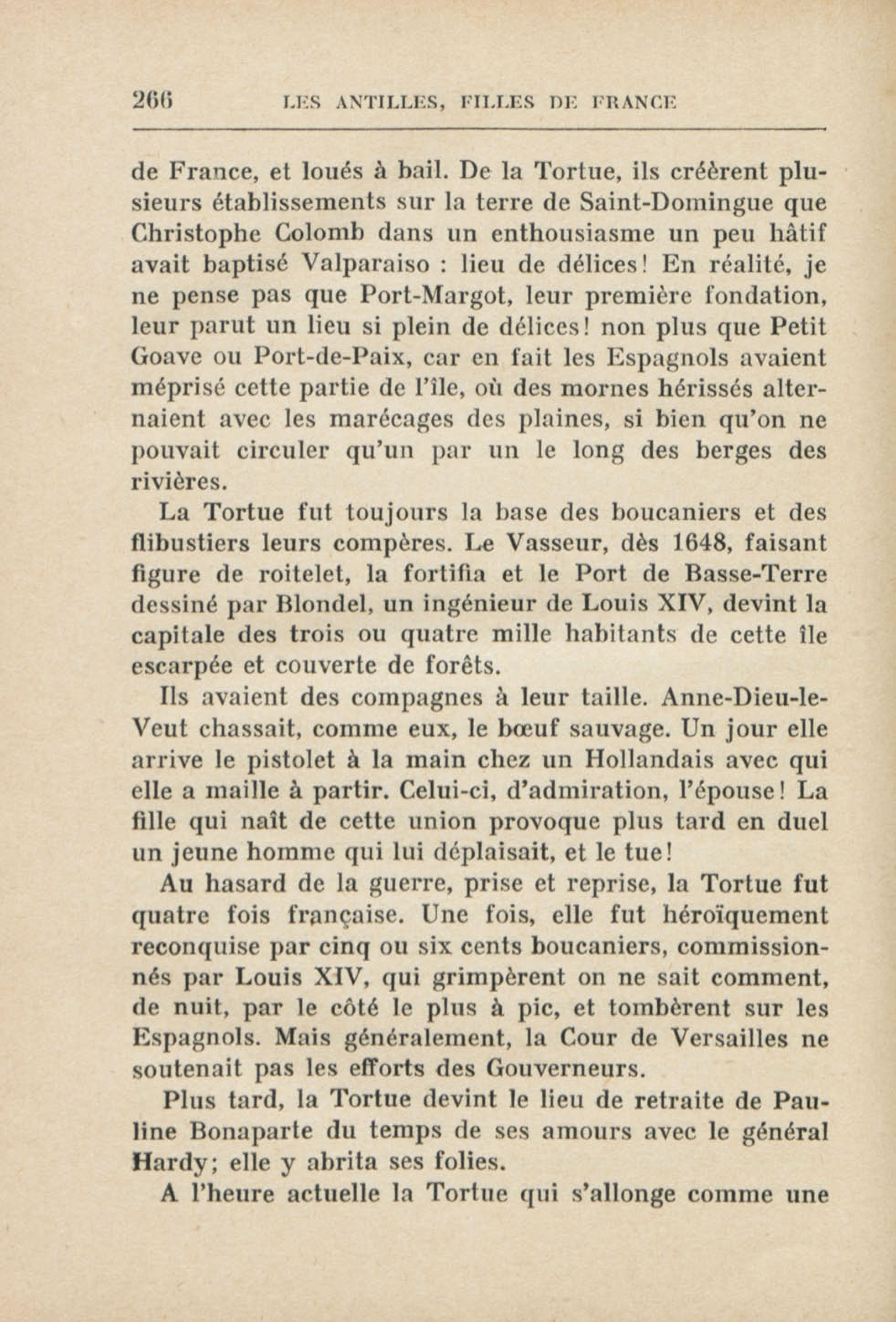 266 LES ANTILLES, FILLES DE FRANCE

de France, et loués à bail. De la Tortue, ils créèrent plusieurs établissements sur la terre de Saint-Domingue que Christophe Colomb dans un enthousiasme un peu hâtif avait baptisé Valparaiso : lieu de délices! En réalité, je ne pense pas que Port-Margot, leur première fondation, leur parut un lieu si plein de délices! non plus que Petit Goave ou Port-de-Paix, car en fait les Espagnols avaient méprisé cette partie de l'île, où des mornes hérissés alternaient avec les marécages des plaines, si bien qu'on ne pouvait circuler qu'un par un le long des berges des rivières.

La Tortue fut toujours la base des boucaniers et des flibustiers leurs compères. Le Vasseur, dès 1648, faisant figure de roitelet, la fortifia et le Port de Basse-Terre dessiné par Blondel, un ingénieur de Louis XIV, devint la capitale des trois ou quatre mille habitants de cette île escarpée et couverte de forêts.

Ils avaient des compagnes à leur taille. Anne-Dieu-le-Veut chassait, comme eux, le bœuf sauvage. Un jour elle arrive le pistolet à la main chez un Hollandais avec qui elle a maille à partir. Celui-ci, d'admiration, l'épouse! La fille qui naît de cette union provoque plus tard en duel un jeune homme qui lui déplaisait, et le tue!

Au hasard de la guerre, prise et reprise, la Tortue fut quatre fois française. Une fois, elle fut héroïquement reconquise par cinq ou six cents boucaniers, commissionnés par Louis XIV, qui grimpèrent on ne sait comment, de nuit, par le côté le plus à pic, et tombèrent sur les Espagnols. Mais généralement, la Cour de Versailles ne soutenait pas les efforts des Gouverneurs.

Plus tard, la Tortue devint le lieu de retraite de Pauline Bonaparte du temps de ses amours avec le général Hardy; elle y abrita ses folies.

A l'heure actuelle la Tortue qui s'allonge comme une